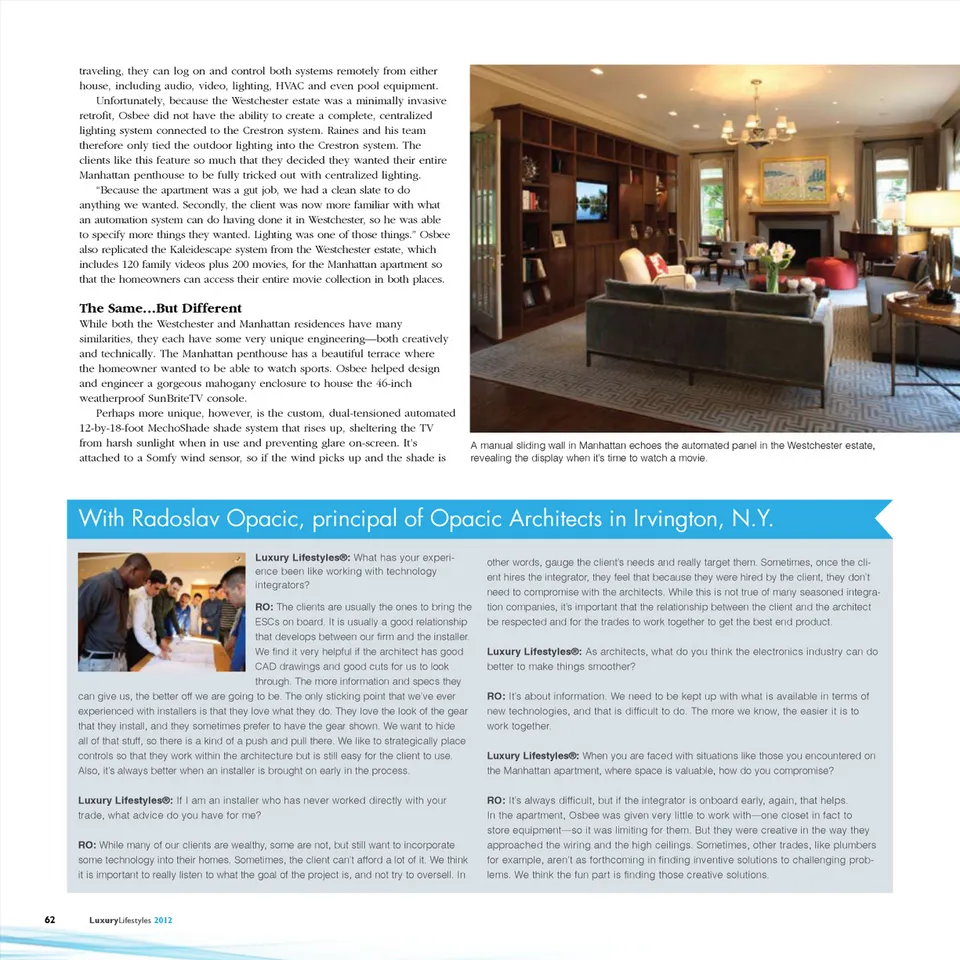 traveling, they can log on and control both systems remotely from either house, including audio, video, lighting, HVAC and even pool equipment.

Unfortunately, because the Westchester estate was a minimally invasive retrofit, Osbee did not have the ability to create a complete, centralized lighting system connected to the Crestron system. Raines and his team therefore only tied the outdoor lighting into the Crestron system. The clients like this feature so much that they decided they wanted their entire Manhattan penthouse to be fully tricked out with centralized lighting.

"Because the apartment was a gut job, we had a clean slate to do anything we wanted. Secondly, the client was now more familiar with what an automation system can do having done it in Westchester, so he was able to specify more things they wanted. Lighting was one of those things." Osbee also replicated the Kaleidescape system from the Westchester estate, which includes 120 family videos plus 200 movies, for the Manhattan apartment so that the homeowners can access their entire movie collection in both places.

The Same…But Different

While both the Westchester and Manhattan residences have many similarities, they each have some very unique engineering—both creatively and technically. The Manhattan penthouse has a beautiful terrace where the homeowner wanted to be able to watch sports. Osbee helped design and engineer a gorgeous mahogany enclosure to house the 46-inch weatherproof SunBriteTV console.

Perhaps more unique, however, is the custom, dual-tensioned automated 12-by-18-foot MechoShade shade system that rises up, sheltering the TV from harsh sunlight when in use and preventing glare on-screen. It's attached to a Somfy wind sensor, so if the wind picks up and the shade is

A manual sliding wall in Manhattan echoes the automated panel in the Westchester estate, revealing the display when it's time to watch a movie.

With Radoslav Opacic, principal of Opacic Architects in Irvington, N.Y.

Luxury Lifestyles®: What has your experience been like working with technology integrators?

RO: The clients are usually the ones to bring the ESCs on board. It is usually a good relationship that develops between our firm and the installer. We find it very helpful if the architect has good CAD drawings and good cuts for us to look through. The more information and specs they can give us, the better off we are going to be. The only sticking point that we've ever experienced with installers is that they love what they do. They love the look of the gear that they install, and they sometimes prefer to have the gear shown. We want to hide all of that stuff, so there is a kind of a push and pull there. We like to strategically place controls so that they work within the architecture but is still easy for the client to use. Also, it's always better when an installer is brought on early in the process.

Luxury Lifestyles®: If I am an installer who has never worked directly with your trade, what advice do you have for me?

RO: While many of our clients are wealthy, some are not, but still want to incorporate some technology into their homes. Sometimes, the client can't afford a lot of it. We think it is important to really listen to what the goal of the project is, and not try to oversell. In other words, gauge the client's needs and really target them. Sometimes, once the client hires the integrator, they feel that because they were hired by the client, they don't need to compromise with the architects. While this is not true of many seasoned integration companies, it's important that the relationship between the client and the architect be respected and for the trades to work together to get the best end product.

Luxury Lifestyles®: As architects, what do you think the electronics industry can do better to make things smoother?

RO: It's about information. We need to be kept up with what is available in terms of new technologies, and that is difficult to do. The more we know, the easier it is to work together.

Luxury Lifestyles®: When you are faced with situations like those you encountered on the Manhattan apartment, where space is valuable, how do you compromise?

RO: It's always difficult, but if the integrator is onboard early, again, that helps. In the apartment, Osbee was given very little to work with—one closet in fact to store equipment—so it was limiting for them. But they were creative in the way they approached the wiring and the high ceilings. Sometimes, other trades, like plumbers for example, aren't as forthcoming in finding inventive solutions to challenging problems. We think the fun part is finding those creative solutions.

62 LuxuryLifestyles 2012